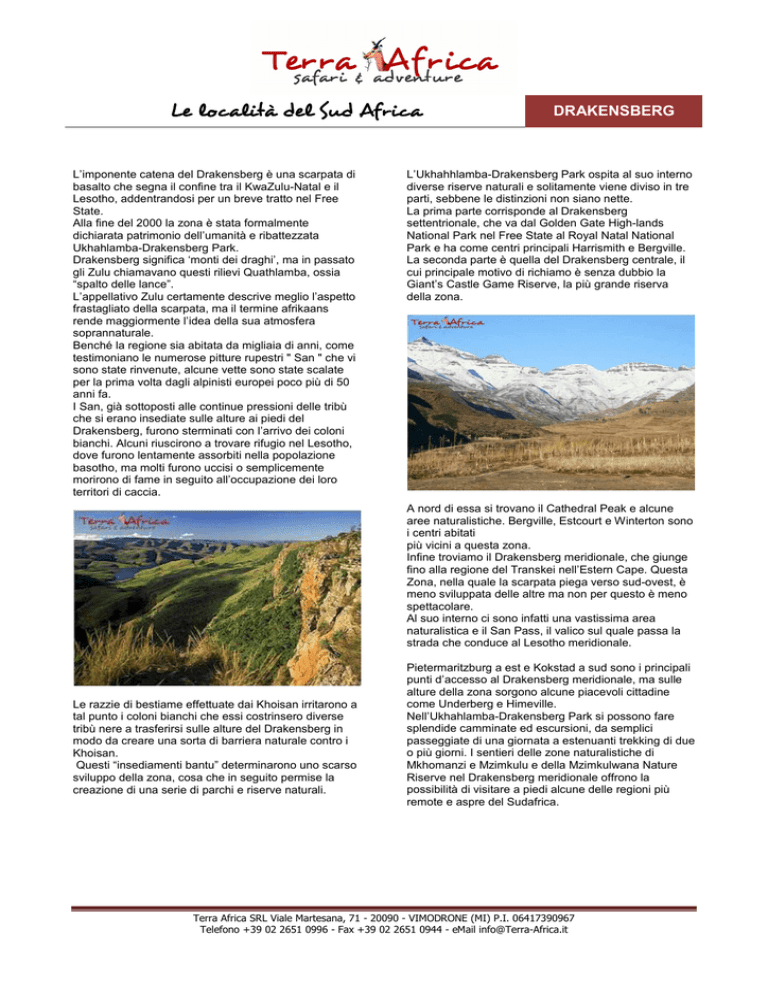 Terra Africa
safari & adventure

Le località del Sud Africa

DRAKENSBERG

L'imponente catena del Drakensberg è una scarpata di basalto che segna il confine tra il KwaZulu-Natal e il Lesotho, addentrandosi per un breve tratto nel Free State.
Alla fine del 2000 la zona è stata formalmente dichiarata patrimonio dell'umanità e ribattezzata Ukhahlamba-Drakensberg Park.
Drakensberg significa 'monti dei draghi', ma in passato gli Zulu chiamavano questi rilievi Quathlamba, ossia "spalto delle lance".
L'appellativo Zulu certamente descrive meglio l'aspetto frastagliato della scarpata, ma il termine afrikaans rende maggiormente l'idea della sua atmosfera soprannaturale.
Benché la regione sia abitata da migliaia di anni, come testimoniano le numerose pitture rupestri " San " che vi sono state rinvenute, alcune vette sono state scalate per la prima volta dagli alpinisti europei poco più di 50 anni fa.
I San, già sottoposti alle continue pressioni delle tribù che si erano insediate sulle alture ai piedi del Drakensberg, furono sterminati con l'arrivo dei coloni bianchi. Alcuni riuscirono a trovare rifugio nel Lesotho, dove furono lentamente assorbiti nella popolazione basotho, ma molti furono uccisi o semplicemente morirono di fame in seguito all'occupazione dei loro territori di caccia.

Terra Africa
safari & adventure

Le razzie di bestiame effettuate dai Khoisan irritarono a tal punto i coloni bianchi che essi costrinsero diverse tribù nere a trasferirsi sulle alture del Drakensberg in modo da creare una sorta di barriera naturale contro i Khoisan.
Questi "insediamenti bantu" determinarono uno scarso sviluppo della zona, cosa che in seguito permise la creazione di una serie di parchi e riserve naturali.

L'Ukhahhlamba-Drakensberg Park ospita al suo interno diverse riserve naturali e solitamente viene diviso in tre parti, sebbene le distinzioni non siano nette.
La prima parte corrisponde al Drakensberg settentrionale, che va dal Golden Gate High-lands National Park nel Free State al Royal Natal National Park e ha come centri principali Harrismith e Bergville.
La seconda parte è quella del Drakensberg centrale, il cui principale motivo di richiamo è senza dubbio la Giant's Castle Game Riserve, la più grande riserva della zona.

Terra Africa
safari & adventure

A nord di essa si trovano il Cathedral Peak e alcune aree naturalistiche. Bergville, Estcourt e Winterton sono i centri abitati più vicini a questa zona.
Infine troviamo il Drakensberg meridionale, che giunge fino alla regione del Transkei nell'Estern Cape. Questa Zona, nella quale la scarpata piega verso sud-ovest, è meno sviluppata delle altre ma non per questo è meno spettacolare.
Al suo interno ci sono infatti una vastissima area naturalistica e il San Pass, il valico sul quale passa la strada che conduce al Lesotho meridionale.

Pietermaritzburg a est e Kokstad a sud sono i principali punti d'accesso al Drakensberg meridionale, ma sulle alture della zona sorgono alcune piacevoli cittadine come Underberg e Himeville.
Nell'Ukhahlamba-Drakensberg Park si possono fare splendide camminate ed escursioni, da semplici passeggiate di una giornata a estenuanti trekking di due o più giorni. I sentieri delle zone naturalistiche di Mkhomanzi e Mzimkulu e della Mzimkulwana Nature Riserve nel Drakensberg meridionale offrono la possibilità di visitare a piedi alcune delle regioni più remote e aspre del Sudafrica.

Terra Africa SRL Viale Martesana, 71 - 20090 - VIMODRONE (MI) P.I. 06417390967
Telefono +39 02 2651 0996 - Fax +39 02 2651 0944 - eMail info@Terra-Africa.it